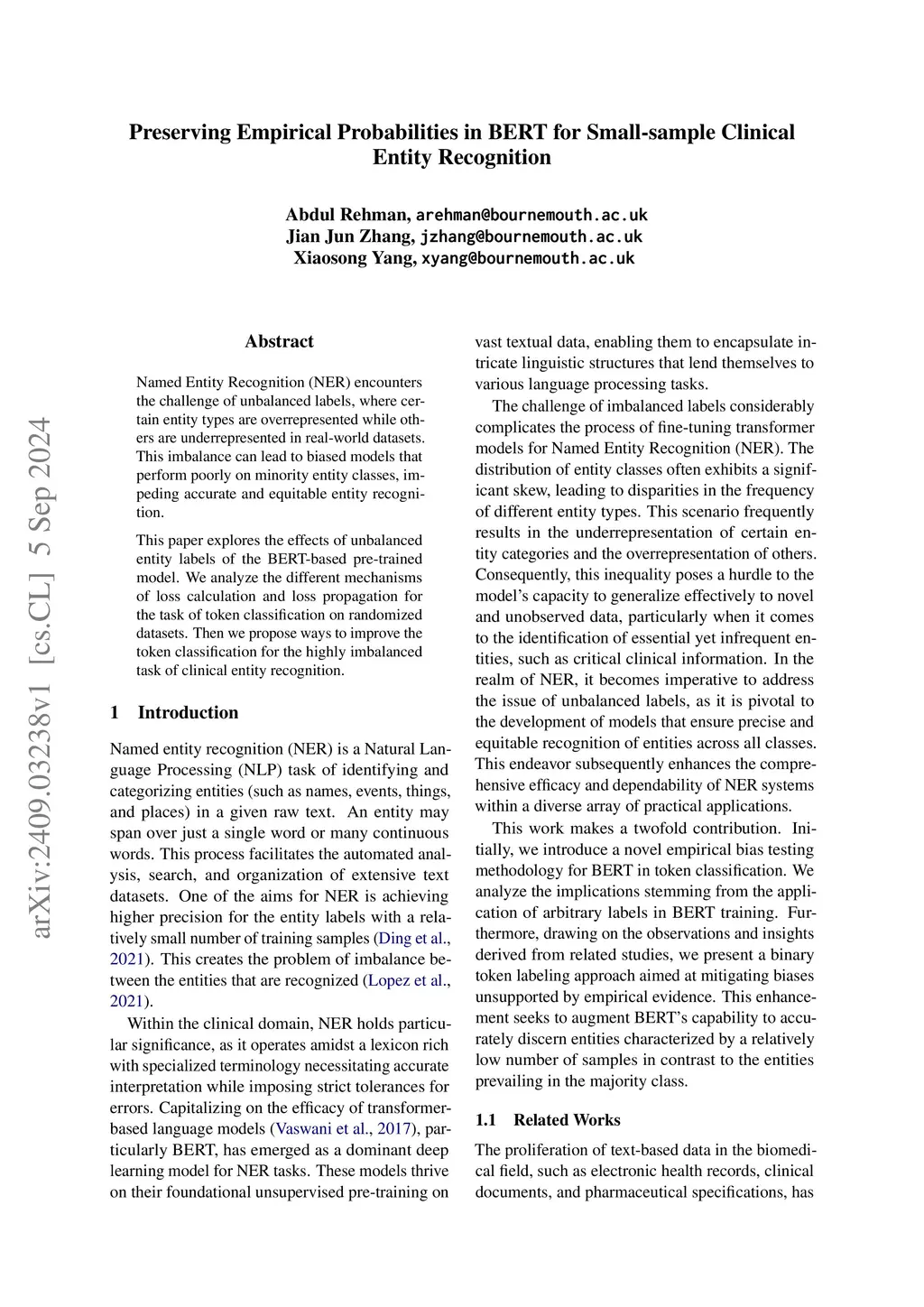 Preserving Empirical Probabilities in BERT for Small-sample Clinical Entity Recognition

Abdul Rehman, arehman@bournemouth.ac.uk
Jian Jun Zhang, jzhang@bournemouth.ac.uk
Xiaosong Yang, xyang@bournemouth.ac.uk

arXiv:2409.03238v1 [cs.CL] 5 Sep 2024

Abstract

Named Entity Recognition (NER) encounters the challenge of unbalanced labels, where certain entity types are overrepresented while others are underrepresented in real-world datasets. This imbalance can lead to biased models that perform poorly on minority entity classes, impeding accurate and equitable entity recognition.

This paper explores the effects of unbalanced entity labels of the BERT-based pre-trained model. We analyze the different mechanisms of loss calculation and loss propagation for the task of token classification on randomized datasets. Then we propose ways to improve the token classification for the highly imbalanced task of clinical entity recognition.

1 Introduction

Named entity recognition (NER) is a Natural Language Processing (NLP) task of identifying and categorizing entities (such as names, events, things, and places) in a given raw text. An entity may span over just a single word or many continuous words. This process facilitates the automated analysis, search, and organization of extensive text datasets. One of the aims for NER is achieving higher precision for the entity labels with a relatively small number of training samples (Ding et al., 2021). This creates the problem of imbalance between the entities that are recognized (Lopez et al., 2021).

Within the clinical domain, NER holds particular significance, as it operates amidst a lexicon rich with specialized terminology necessitating accurate interpretation while imposing strict tolerances for errors. Capitalizing on the efficacy of transformer-based language models (Vaswani et al., 2017), particularly BERT, has emerged as a dominant deep learning model for NER tasks. These models thrive on their foundational unsupervised pre-training on vast textual data, enabling them to encapsulate intricate linguistic structures that lend themselves to various language processing tasks.

The challenge of imbalanced labels considerably complicates the process of fine-tuning transformer models for Named Entity Recognition (NER). The distribution of entity classes often exhibits a significant skew, leading to disparities in the frequency of different entity types. This scenario frequently results in the underrepresentation of certain entity categories and the overrepresentation of others. Consequently, this inequality poses a hurdle to the model's capacity to generalize effectively to novel and unobserved data, particularly when it comes to the identification of essential yet infrequent entities, such as critical clinical information. In the realm of NER, it becomes imperative to address the issue of unbalanced labels, as it is pivotal to the development of models that ensure precise and equitable recognition of entities across all classes. This endeavor subsequently enhances the comprehensive efficacy and dependability of NER systems within a diverse array of practical applications.

This work makes a twofold contribution. Initially, we introduce a novel empirical bias testing methodology for BERT in token classification. We analyze the implications stemming from the application of arbitrary labels in BERT training. Furthermore, drawing on the observations and insights derived from related studies, we present a binary token labeling approach aimed at mitigating biases unsupported by empirical evidence. This enhancement seeks to augment BERT's capability to accurately discern entities characterized by a relatively low number of samples in contrast to the entities prevailing in the majority class.

1.1 Related Works

The proliferation of text-based data in the biomedical field, such as electronic health records, clinical documents, and pharmaceutical specifications, has